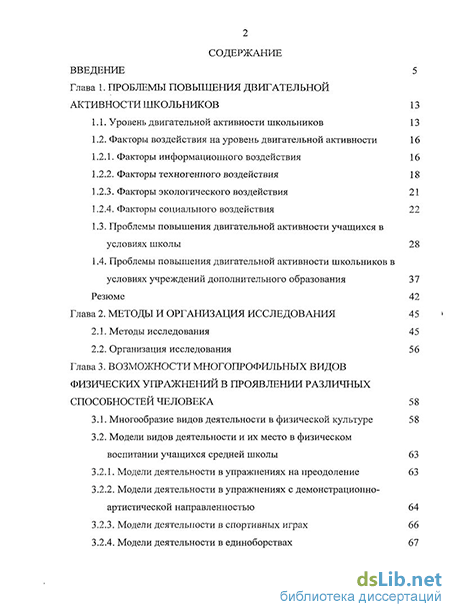 2

СОДЕРЖАНИЕ

ВВЕДЕНИЕ 5

Глава 1. ПРОБЛЕМЫ ПОВЫШЕНИЯ ДВИГАТЕЛЬНОЙ АКТИВНОСТИ ШКОЛЬНИКОВ 13

1.1. Уровень двигательной активности школьников 13

1.2. Факторы воздействия на уровень двигательной активности 16

1.2.1. Факторы информационного воздействия 16

1.2.2. Факторы техногенного воздействия 18

1.2.3. Факторы экологического воздействия 21

1.2.4. Факторы социального воздействия 22

1.3. Проблемы повышения двигательной активности учащихся в условиях школы 28

1.4. Проблемы повышения двигательной активности школьников в условиях учреждений дополнительного образования 37

Резюме 42

Глава 2. МЕТОДЫ И ОРГАНИЗАЦИЯ ИССЛЕДОВАНИЯ 45

2.1. Методы исследования 45

2.2. Организация исследования 56

Глава 3. ВОЗМОЖНОСТИ МНОГОПРОФИЛЬНЫХ ВИДОВ ФИЗИЧЕСКИХ УПРАЖНЕНИЙ В ПРОЯВЛЕНИИ РАЗЛИЧНЫХ СПОСОБНОСТЕЙ ЧЕЛОВЕКА 58

3.1. Многообразие видов деятельности в физической культуре 58

3.2. Модели видов деятельности и их место в физическом воспитании учащихся средней школы 63

3.2.1. Модели деятельности в упражнениях на преодоление 63

3.2.2. Модели деятельности в упражнениях с демонстрационно-артистической направленностью 64

3.2.3. Модели деятельности в спортивных играх 66

3.2.4. Модели деятельности в единоборствах 67

dsLib.net
библиотека диссертаций